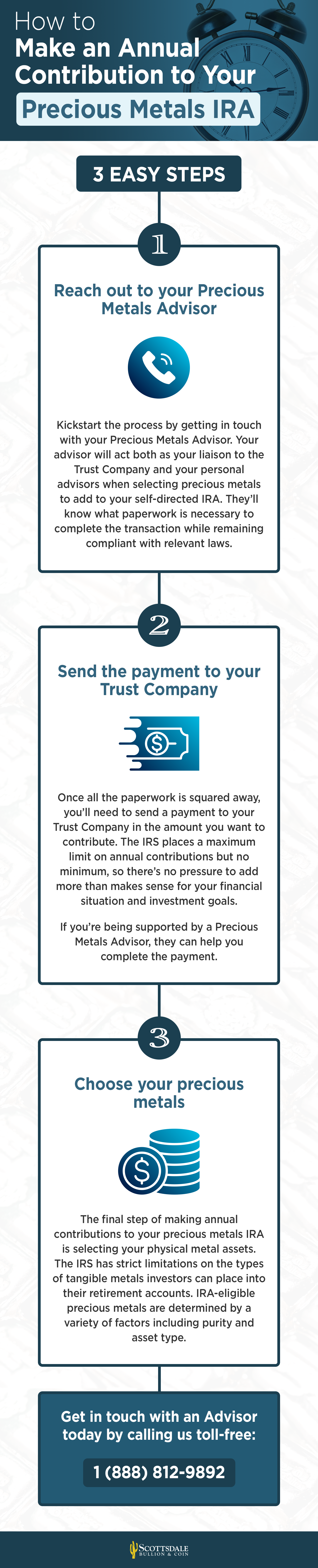 How to
Make an Annual Contribution to Your
Precious Metals IRA

3 EASY STEPS

1

Reach out to your Precious Metals Advisor

Kickstart the process by getting in touch with your Precious Metals Advisor. Your advisor will act both as your liaison to the Trust Company and your personal advisors when selecting precious metals to add to your self-directed IRA. They'll know what paperwork is necessary to complete the transaction while remaining compliant with relevant laws.

2

Send the payment to your Trust Company

Once all the paperwork is squared away, you'll need to send a payment to your Trust Company in the amount you want to contribute. The IRS places a maximum limit on annual contributions but no minimum, so there's no pressure to add more than makes sense for your financial situation and investment goals.

If you're being supported by a Precious Metals Advisor, they can help you complete the payment.

3

Choose your precious metals

The final step of making annual contributions to your precious metals IRA is selecting your physical metal assets. The IRS has strict limitations on the types of tangible metals investors can place into their retirement accounts. IRA-eligible precious metals are determined by a variety of factors including purity and asset type.

Get in touch with an Advisor today by calling us toll-free:

1 (888) 812-9892

SCOTTSDALE BULLION & COIN